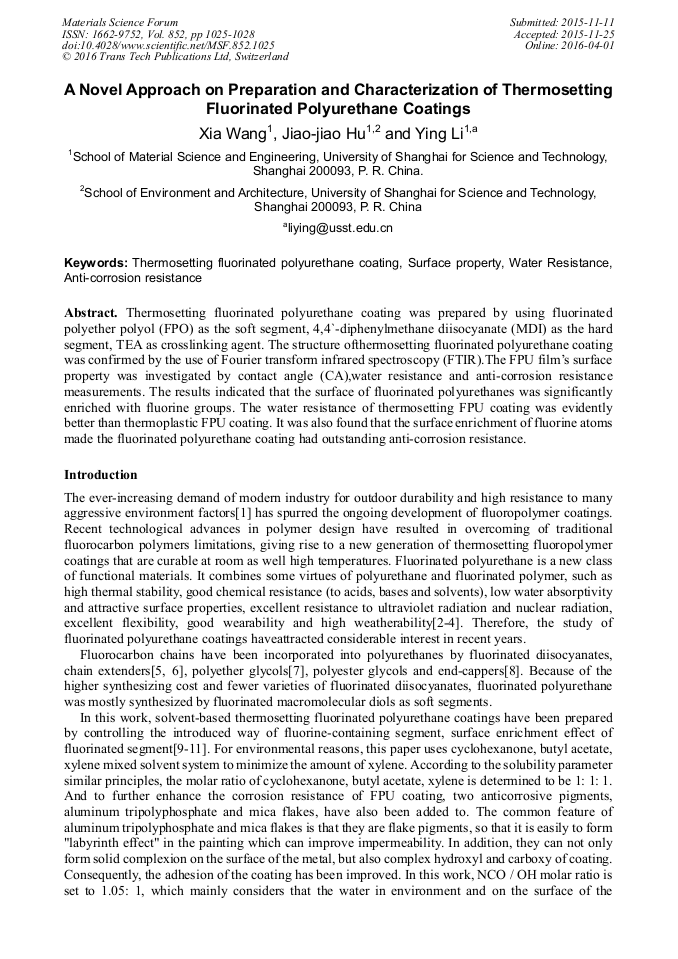 Materials Science Forum
ISSN: 1662-9752, Vol. 852, pp 1025-1028
doi:10.4028/www.scientific.net/MSF.852.1025
© 2016 Trans Tech Publications Ltd, Switzerland

Submitted: 2015-11-11
Accepted: 2015-11-25
Online: 2016-04-01

A Novel Approach on Preparation and Characterization of Thermosetting Fluorinated Polyurethane Coatings

Xia Wang$^{1}$, Jiao-jiao Hu$^{1,2}$ and Ying Li$^{1,a}$

$^{1}$School of Material Science and Engineering, University of Shanghai for Science and Technology, Shanghai 200093, P. R. China.

$^{2}$School of Environment and Architecture, University of Shanghai for Science and Technology, Shanghai 200093, P. R. China

$^{a}$liying@usst.edu.cn

Keywords: Thermosetting fluorinated polyurethane coating, Surface property, Water Resistance, Anti-corrosion resistance

Abstract. Thermosetting fluorinated polyurethane coating was prepared by using fluorinated polyether polyol (FPO) as the soft segment, 4,4`-diphenylmethane diisocyanate (MDI) as the hard segment, TEA as crosslinking agent. The structure ofthermosetting fluorinated polyurethane coating was confirmed by the use of Fourier transform infrared spectroscopy (FTIR).The FPU film's surface property was investigated by contact angle (CA),water resistance and anti-corrosion resistance measurements. The results indicated that the surface of fluorinated polyurethanes was significantly enriched with fluorine groups. The water resistance of thermosetting FPU coating was evidently better than thermoplastic FPU coating. It was also found that the surface enrichment of fluorine atoms made the fluorinated polyurethane coating had outstanding anti-corrosion resistance.

Introduction

The ever-increasing demand of modern industry for outdoor durability and high resistance to many aggressive environment factors[1] has spurred the ongoing development of fluoropolymer coatings. Recent technological advances in polymer design have resulted in overcoming of traditional fluorocarbon polymers limitations, giving rise to a new generation of thermosetting fluoropolymer coatings that are curable at room as well high temperatures. Fluorinated polyurethane is a new class of functional materials. It combines some virtues of polyurethane and fluorinated polymer, such as high thermal stability, good chemical resistance (to acids, bases and solvents), low water absorptivity and attractive surface properties, excellent resistance to ultraviolet radiation and nuclear radiation, excellent flexibility, good wearability and high weatherability[2-4]. Therefore, the study of fluorinated polyurethane coatings haveattracted considerable interest in recent years.

Fluorocarbon chains have been incorporated into polyurethanes by fluorinated diisocyanates, chain extenders[5, 6], polyether glycols[7], polyester glycols and end-cappers[8]. Because of the higher synthesizing cost and fewer varieties of fluorinated diisocyanates, fluorinated polyurethane was mostly synthesized by fluorinated macromolecular diols as soft segments.

In this work, solvent-based thermosetting fluorinated polyurethane coatings have been prepared by controlling the introduced way of fluorine-containing segment, surface enrichment effect of fluorinated segment[9-11]. For environmental reasons, this paper uses cyclohexanone, butyl acetate, xylene mixed solvent system to minimize the amount of xylene. According to the solubility parameter similar principles, the molar ratio of cyclohexanone, butyl acetate, xylene is determined to be 1: 1: 1. And to further enhance the corrosion resistance of FPU coating, two anticorrosive pigments, aluminum tripolyphosphate and mica flakes, have also been added to. The common feature of aluminum tripolyphosphate and mica flakes is that they are flake pigments, so that it is easily to form "labyrinth effect" in the painting which can improve impermeability. In addition, they can not only form solid complexion on the surface of the metal, but also complex hydroxyl and carboxy of coating. Consequently, the adhesion of the coating has been improved. In this work, NCO / OH molar ratio is set to 1.05: 1, which mainly considers that the water in environment and on the surface of the